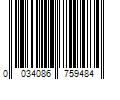 0 034086 759484